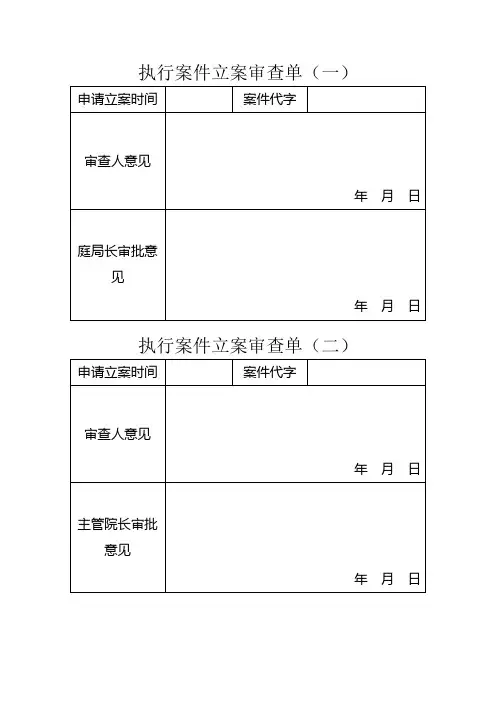 执行案件立案审查单（一）

| 申请立案时间 | | 案件代字 | |
|---|---|---|---|
| 审查人意见 | 年 月 日 | | |
| 庭局长审批意见 | 年 月 日 | | |

执行案件立案审查单（二）

| 申请立案时间 | | 案件代字 | |
|---|---|---|---|
| 审查人意见 | 年 月 日 | | |
| 主管院长审批意见 | 年 月 日 | | |